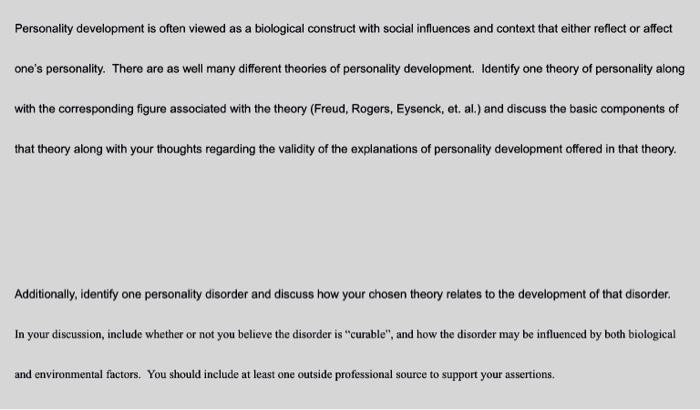 Personality development is often viewed as a biological construct with social influences and context that either reflect or affect one's personality. There are as well many different theories of personality development. Identify one theory of personality along with the corresponding figure associated with the theory (Freud, Rogers, Eysenck, et. al.) and discuss the basic components of that theory along with your thoughts regarding the validity of the explanations of personality development offered in that theory.

Additionally, identify one personality disorder and discuss how your chosen theory relates to the development of that disorder. In your discussion, include whether or not you believe the disorder is "curable", and how the disorder may be influenced by both biological and environmental factors. You should include at least one outside professional source to support your assertions.